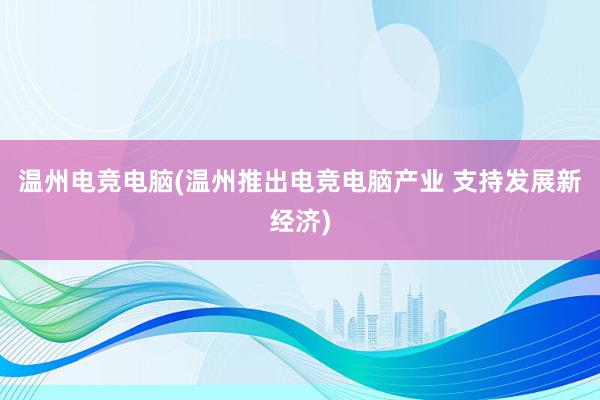 温州电竞电脑(温州推出电竞电脑产业 支持发展新经济)